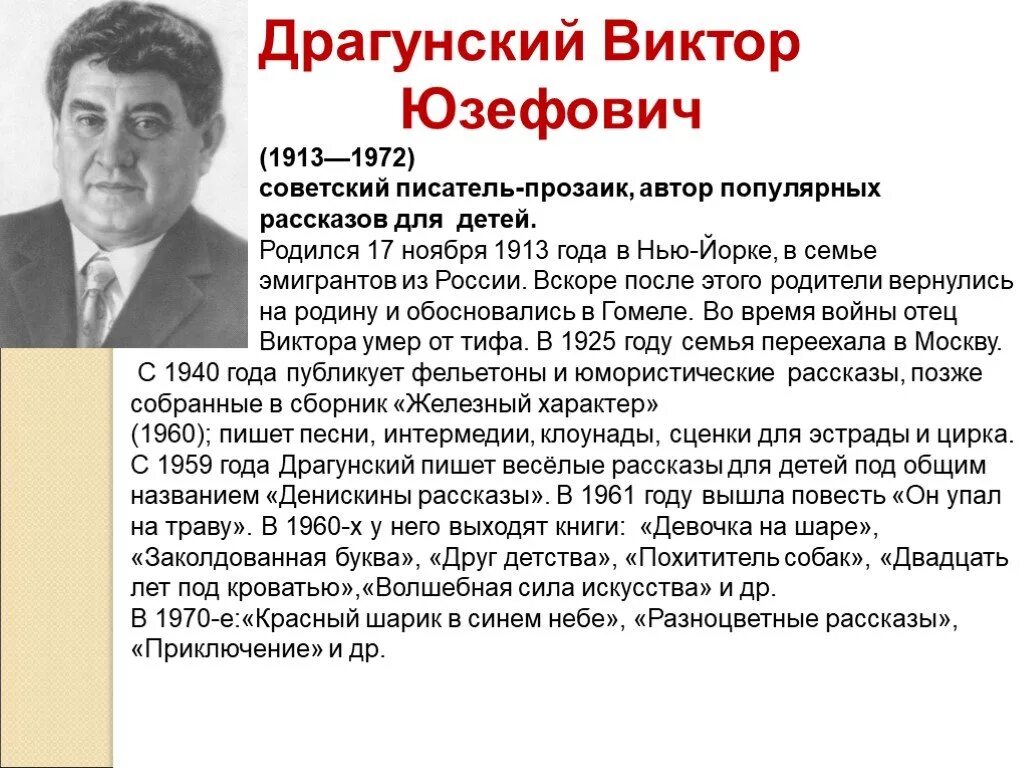 Драгунский Виктор Юзефович

(1913—1972)
советский писатель-прозаик, автор популярных рассказов для детей.

Родился 17 ноября 1913 года в Нью-Йорке, в семье эмигрантов из России. Вскоре после этого родители вернулись на родину и обосновались в Гомеле. Во время войны отец Виктора умер от тифа. В 1925 году семья переехала в Москву.

С 1940 года публикует фельетоны и юмористические рассказы, позже собранные в сборник «Железный характер» (1960); пишет песни, интермедии, клоунады, сценки для эстрады и цирка. С 1959 года Драгунский пишет весёлые рассказы для детей под общим названием «Денискины рассказы». В 1961 году вышла повесть «Он упал на траву». В 1960-х у него выходят книги: «Девочка на шаре», «Заколдованная буква», «Друг детства», «Похититель собак», «Двадцать лет под кроватью»,«Волшебная сила искусства» и др.

В 1970-е:«Красный шарик в синем небе», «Разноцветные рассказы», «Приключение» и др.